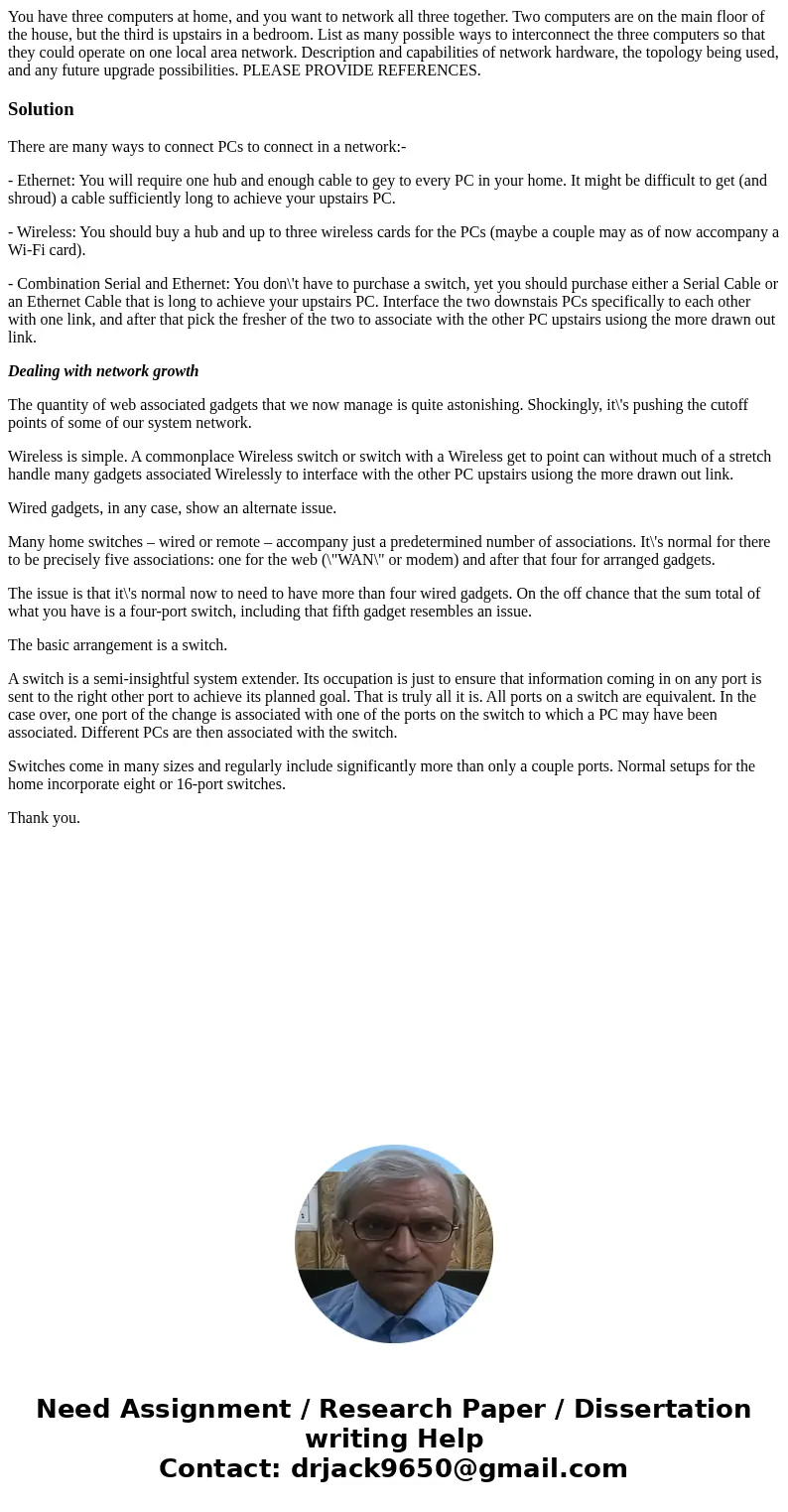 You have three computers at home, and you want to network all three together. Two computers are on the main floor of the house, but the third is upstairs in a bedroom. List as many possible ways to interconnect the three computers so that they could operate on one local area network. Description and capabilities of network hardware, the topology being used, and any future upgrade possibilities. PLEASE PROVIDE REFERENCES.

Solution

There are many ways to connect PCs to connect in a network:-

- Ethernet: You will require one hub and enough cable to gey to every PC in your home. It might be difficult to get (and shroud) a cable sufficiently long to achieve your upstairs PC.

- Wireless: You should buy a hub and up to three wireless cards for the PCs (maybe a couple may as of now accompany a Wi-Fi card).

- Combination Serial and Ethernet: You don\'t have to purchase a switch, yet you should purchase either a Serial Cable or an Ethernet Cable that is long to achieve your upstairs PC. Interface the two downstais PCs specifically to each other with one link, and after that pick the fresher of the two to associate with the other PC upstairs usiong the more drawn out link.

Dealing with network growth

The quantity of web associated gadgets that we now manage is quite astonishing. Shockingly, it\'s pushing the cutoff points of some of our system network.

Wireless is simple. A commonplace Wireless switch or switch with a Wireless get to point can without much of a stretch handle many gadgets associated Wirelessly to interface with the other PC upstairs usiong the more drawn out link.

Wired gadgets, in any case, show an alternate issue.

Many home switches – wired or remote – accompany just a predetermined number of associations. It\'s normal for there to be precisely five associations: one for the web (\"WAN\" or modem) and after that four for arranged gadgets.

The issue is that it\'s normal now to need to have more than four wired gadgets. On the off chance that the sum total of what you have is a four-port switch, including that fifth gadget resembles an issue.

The basic arrangement is a switch.

A switch is a semi-insightful system extender. Its occupation is just to ensure that information coming in on any port is sent to the right other port to achieve its planned goal. That is truly all it is. All ports on a switch are equivalent. In the case over, one port of the change is associated with one of the ports on the switch to which a PC may have been associated. Different PCs are then associated with the switch.

Switches come in many sizes and regularly include significantly more than only a couple ports. Normal setups for the home incorporate eight or 16-port switches.

Thank you.

Need Assignment / Research Paper / Dissertation writing Help
Contact: drjack9650@gmail.com